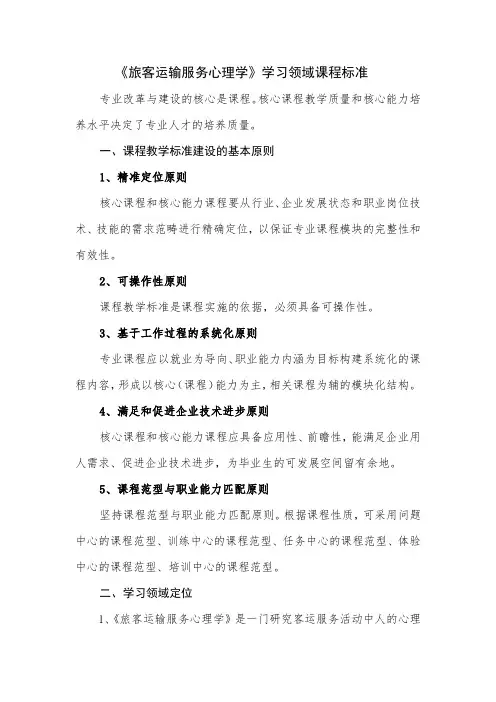 《旅客运输服务心理学》学习领域课程标准

专业改革与建设的核心是课程。核心课程教学质量和核心能力培养水平决定了专业人才的培养质量。

一、课程教学标准建设的基本原则

1、精准定位原则

核心课程和核心能力课程要从行业、企业发展状态和职业岗位技术、技能的需求范畴进行精确定位，以保证专业课程模块的完整性和有效性。

2、可操作性原则

课程教学标准是课程实施的依据，必须具备可操作性。

3、基于工作过程的系统化原则

专业课程应以就业为导向、职业能力内涵为目标构建系统化的课程内容，形成以核心（课程）能力为主，相关课程为辅的模块化结构。

4、满足和促进企业技术进步原则

核心课程和核心能力课程应具备应用性、前瞻性，能满足企业用人需求、促进企业技术进步，为毕业生的可发展空间留有余地。

5、课程范型与职业能力匹配原则

坚持课程范型与职业能力匹配原则。根据课程性质，可采用问题中心的课程范型、训练中心的课程范型、任务中心的课程范型、体验中心的课程范型、培训中心的课程范型。

二、学习领域定位

1、《旅客运输服务心理学》是一门研究客运服务活动中人的心理